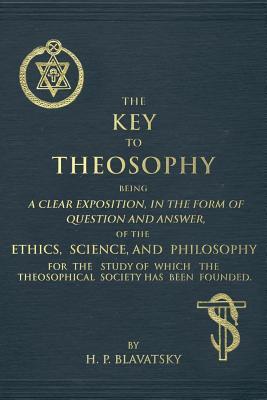 THE
KEY
TO
THEOSOPHY
BEING
A CLEAR EXPOSITION, IN THE FORM OF QUESTION AND ANSWER,
OF THE
ETHICS, SCIENCE, AND PHILOSOPHY
FOR THE STUDY OF WHICH THE THEOSOPHICAL SOCIETY HAS BEEN FOUNDED.

BY
H. P. BLAVATSKY